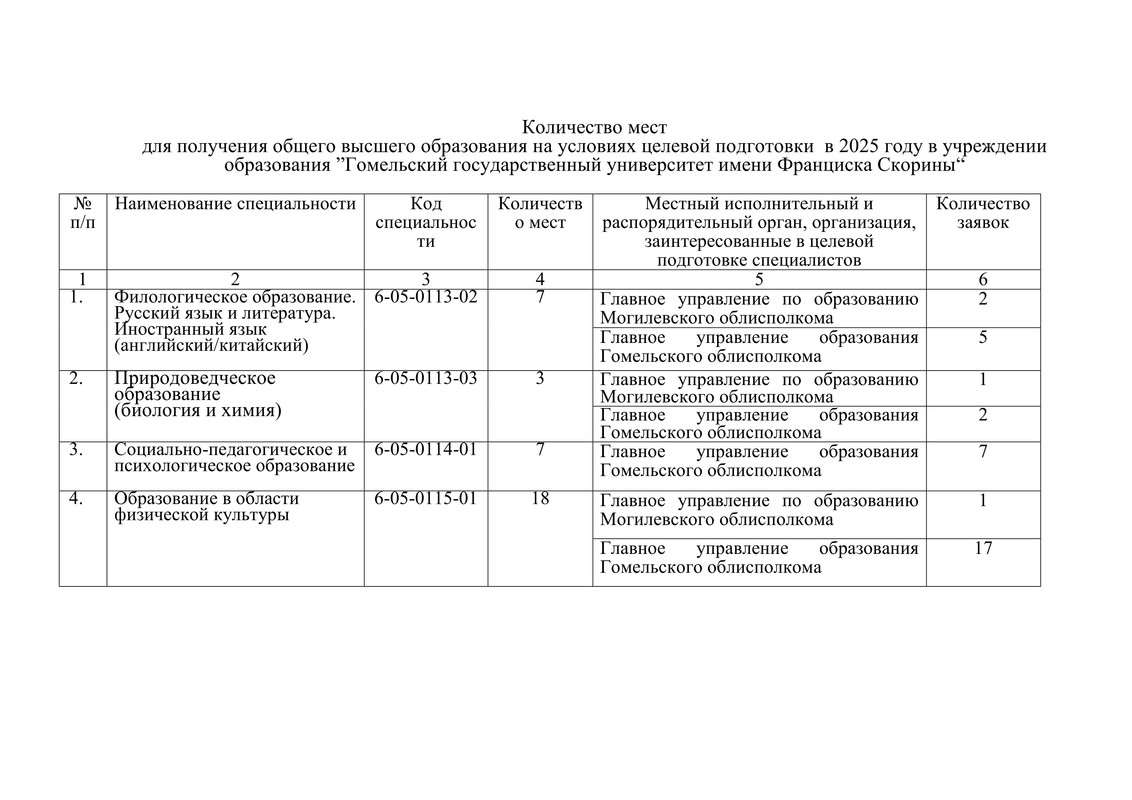 Количество мест
для получения общего высшего образования на условиях целевой подготовки в 2025 году в учреждении образования ”Гомельский государственный университет имени Франциска Скорины“

| № п/п | Наименование специальности | Код специальности | Количество мест | Местный исполнительный и распорядительный орган, организация, заинтересованные в целевой подготовке специалистов | Количество заявок |
|---|---|---|---|---|---|
| 1 | 2 | 3 | 4 | 5 | 6 |
| 1. | Филологическое образование. Русский язык и литература. Иностранный язык (английский/китайский) | 6-05-0113-02 | 7 | Главное управление по образованию Могилевского облисполкома | 2 |
| | | | | Главное управление образования Гомельского облисполкома | 5 |
| 2. | Природоведческое образование (биология и химия) | 6-05-0113-03 | 3 | Главное управление по образованию Могилевского облисполкома | 1 |
| | | | | Главное управление образования Гомельского облисполкома | 2 |
| 3. | Социально-педагогическое и психологическое образование | 6-05-0114-01 | 7 | Главное управление образования Гомельского облисполкома | 7 |
| 4. | Образование в области физической культуры | 6-05-0115-01 | 18 | Главное управление по образованию Могилевского облисполкома | 1 |
| | | | | Главное управление образования Гомельского облисполкома | 17 |